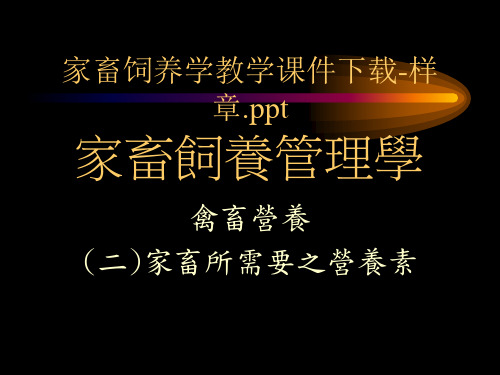 家畜饲养学教学课件下载-样章.ppt

家畜飼養管理學

禽畜營養

(二)家畜所需要之營養素